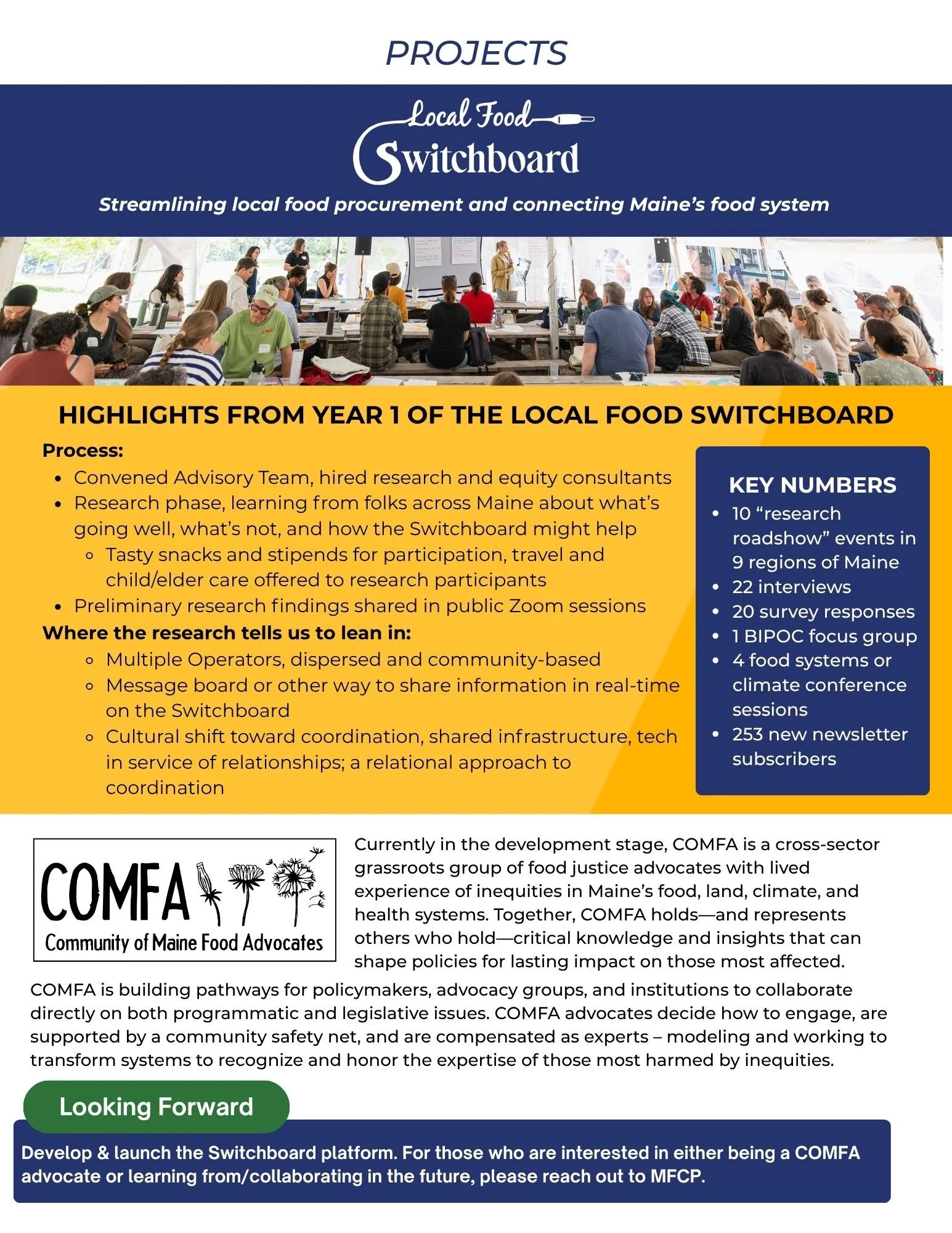 PROJECTS

Local Food Switchboard

Streamlining local food procurement and connecting Maine's food system

CMG

CMG

HIGHLIGHTS FROM YEAR 1 OF THE LOCAL FOOD SWITCHBOARD

Process:
- Convened Advisory Team, hired research and equity consultants
- Research phase, learning from folks across Maine about what's going well, what's not, and how the Switchboard might help
  - Tasty snacks and stipends for participation, travel and child/elder care offered to research participants
- Preliminary research findings shared in public Zoom sessions

Where the research tells us to lean in:
  - Multiple Operators, dispersed and community-based
  - Message board or other way to share information in real-time on the Switchboard
  - Cultural shift toward coordination, shared infrastructure, tech in service of relationships; a relational approach to coordination

KEY NUMBERS
- 10 "research roadshow" events in 9 regions of Maine
- 22 interviews
- 20 survey responses
- 1 BIPOC focus group
- 4 food systems or climate conference sessions
- 253 new newsletter subscribers

COMFA
Community of Maine Food Advocates

Currently in the development stage, COMFA is a cross-sector grassroots group of food justice advocates with lived experience of inequities in Maine's food, land, climate, and health systems. Together, COMFA holds—and represents others who hold—critical knowledge and insights that can shape policies for lasting impact on those most affected.

COMFA is building pathways for policymakers, advocacy groups, and institutions to collaborate directly on both programmatic and legislative issues. COMFA advocates decide how to engage, are supported by a community safety net, and are compensated as experts – modeling and working to transform systems to recognize and honor the expertise of those most harmed by inequities.

Looking Forward

Develop & launch the Switchboard platform. For those who are interested in either being a COMFA advocate or learning from/collaborating in the future, please reach out to MFCP.